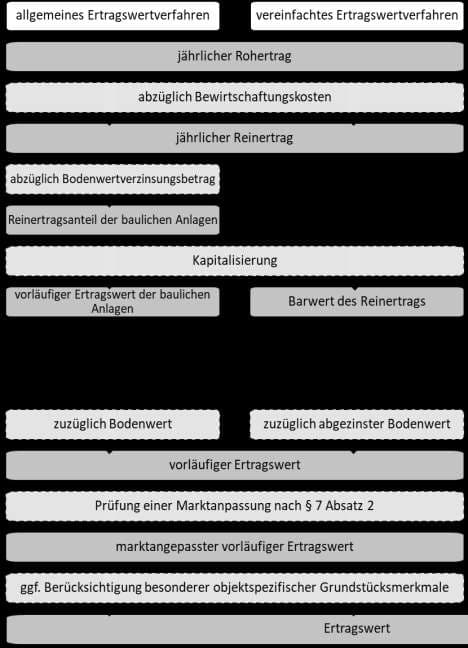 allgemeines Ertragswertverfahren

vereinfachtes Ertragswertverfahren

jährlicher Rohertrag

abzüglich Bewirtschaftungskosten

jährlicher Reinertrag

abzüglich Bodenwertverzinsungsbetrag

Reinertragsanteil der baulichen Anlagen

Kapitalisierung

vorläufiger Ertragswert der baulichen Anlagen

Barwert des Reinertrags

zuzüglich Bodenwert

zuzüglich abgezinster Bodenwert

vorläufiger Ertragswert

Prüfung einer Marktanpassung nach § 7 Absatz 2

marktangepasster vorläufiger Ertragswert

ggf. Berücksichtigung besonderer objektspezifischer Grundstücksmerkmale

Ertragswert